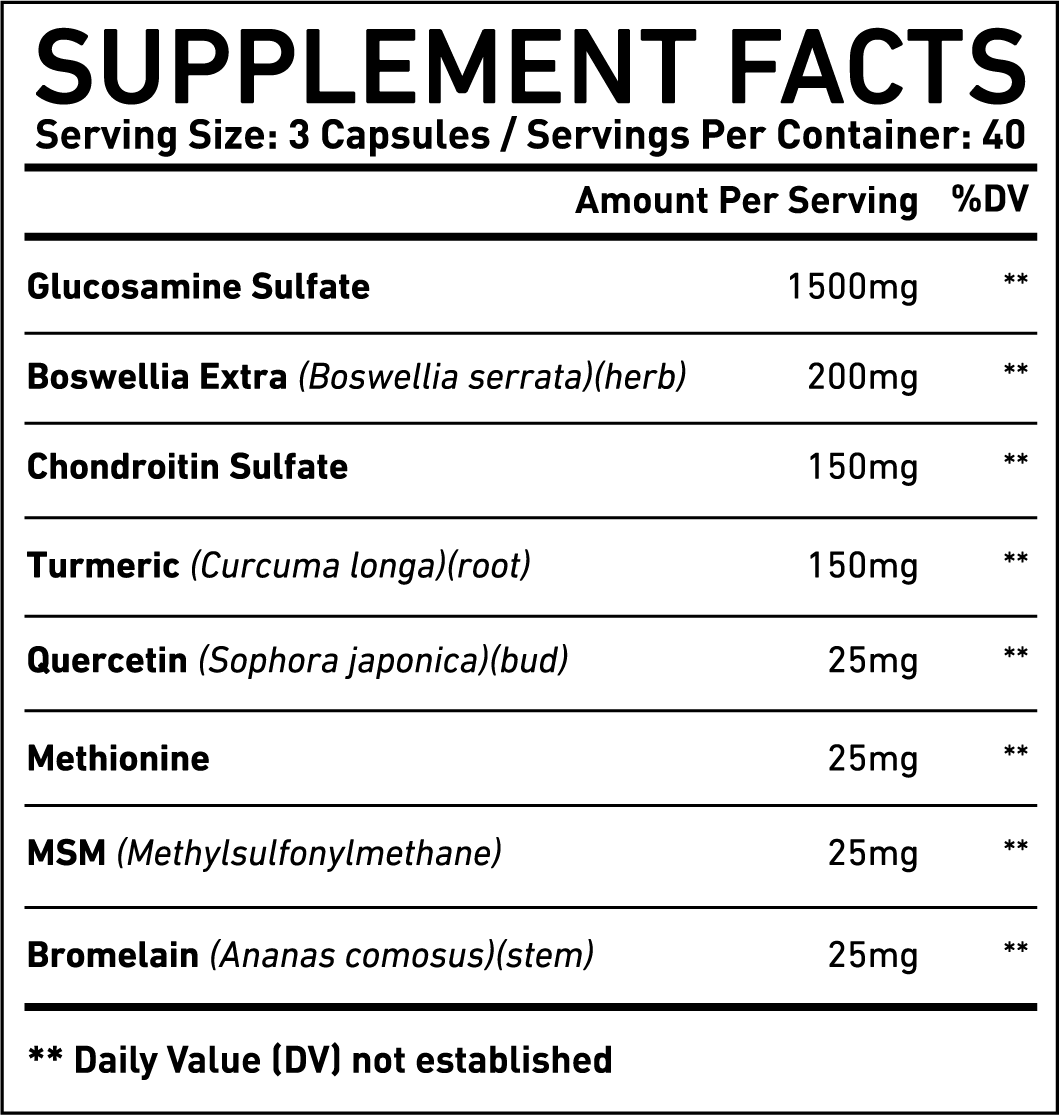 SUPPLEMENT FACTS
Serving Size: 3 Capsules / Servings Per Container: 40

| | Amount Per Serving | %DV |
|---|---|---|
| Glucosamine Sulfate | 1500mg | ** |
| Boswellia Extra (Boswellia serrata)(herb) | 200mg | ** |
| Chondroitin Sulfate | 150mg | ** |
| Turmeric (Curcuma longa)(root) | 150mg | ** |
| Quercetin (Sophora japonica)(bud) | 25mg | ** |
| Methionine | 25mg | ** |
| MSM (Methylsulfonylmethane) | 25mg | ** |
| Bromelain (Ananas comosus)(stem) | 25mg | ** |

** Daily Value (DV) not established